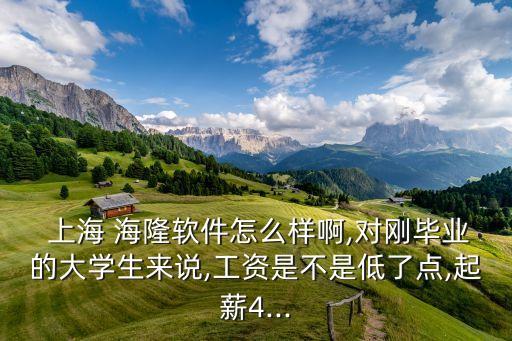 上海 海隆软件怎么样啊,对刚毕业的大学生来说,工资是不是低了点,起薪4...